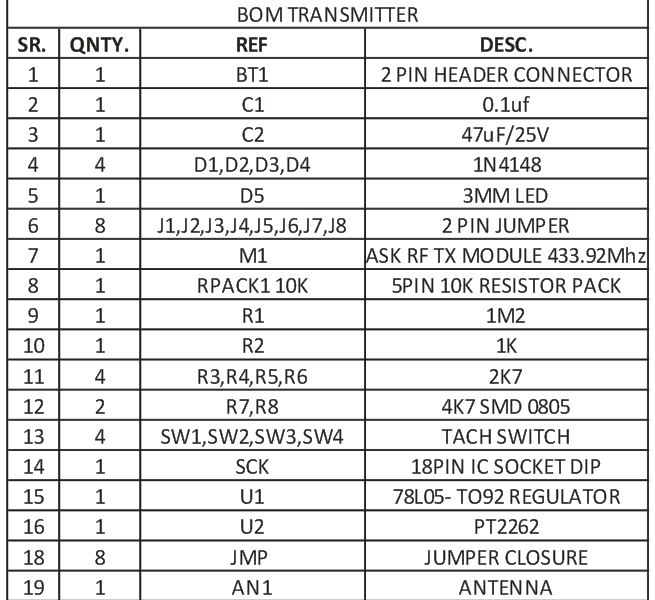 BOM TRANSMITTER

| SR. | QNTY. | REF | DESC. |
|---|---|---|---|
| 1 | 1 | BT1 | 2 PIN HEADER CONNECTOR |
| 2 | 1 | C1 | 0.1uf |
| 3 | 1 | C2 | 47uF/25V |
| 4 | 4 | D1,D2,D3,D4 | 1N4148 |
| 5 | 1 | D5 | 3MM LED |
| 6 | 8 | J1,J2,J3,J4,J5,J6,J7,J8 | 2 PIN JUMPER |
| 7 | 1 | M1 | ASK RF TX MODULE 433.92Mhz |
| 8 | 1 | RPACK1 10K | 5PIN 10K RESISTOR PACK |
| 9 | 1 | R1 | 1M2 |
| 10 | 1 | R2 | 1K |
| 11 | 4 | R3,R4,R5,R6 | 2K7 |
| 12 | 2 | R7,R8 | 4K7 SMD 0805 |
| 13 | 4 | SW1,SW2,SW3,SW4 | TACH SWITCH |
| 14 | 1 | SCK | 18PIN IC SOCKET DIP |
| 15 | 1 | U1 | 78L05- TO92 REGULATOR |
| 16 | 1 | U2 | PT2262 |
| 18 | 8 | JMP | JUMPER CLOSURE |
| 19 | 1 | AN1 | ANTENNA |